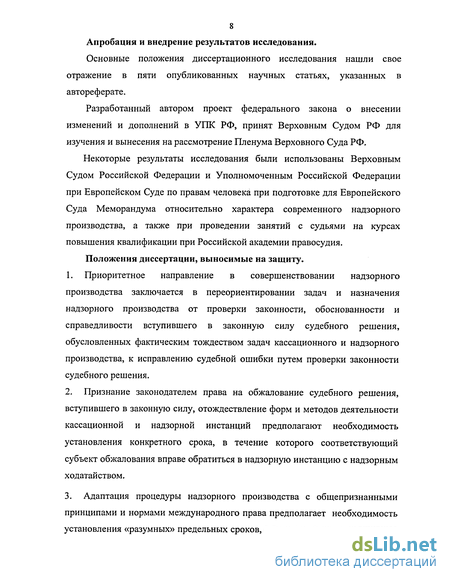 8

Апробация и внедрение результатов исследования.

Основные положения диссертационного исследования нашли свое отражение в пяти опубликованных научных статьях, указанных в автореферате.

Разработанный автором проект федерального закона о внесении изменений и дополнений в УПК РФ, принят Верховным Судом РФ для изучения и вынесения на рассмотрение Пленума Верховного Суда РФ.

Некоторые результаты исследования были использованы Верховным Судом Российской Федерации и Уполномоченным Российской Федерации при Европейском Суде по правам человека при подготовке для Европейского Суда Меморандума относительно характера современного надзорного производства, а также при проведении занятий с судьями на курсах повышения квалификации при Российской академии правосудия.

Положения диссертации, выносимые на защиту.

1. Приоритетное направление в совершенствовании надзорного производства заключается в переориентировании задач и назначения надзорного производства от проверки законности, обоснованности и справедливости вступившего в законную силу судебного решения, обусловленных фактическим тождеством задач кассационного и надзорного производства, к исправлению судебной ошибки путем проверки законности судебного решения.

2. Признание законодателем права на обжалование судебного решения, вступившего в законную силу, отождествление форм и методов деятельности кассационной и надзорной инстанций предполагают необходимость установления конкретного срока, в течение которого соответствующий субъект обжалования вправе обратиться в надзорную инстанцию с надзорным ходатайством.

3. Адаптация процедуры надзорного производства с общепризнанными принципами и нормами международного права предполагает необходимость установления «разумных» предельных сроков,

dsLib.net
библиотека диссертаций